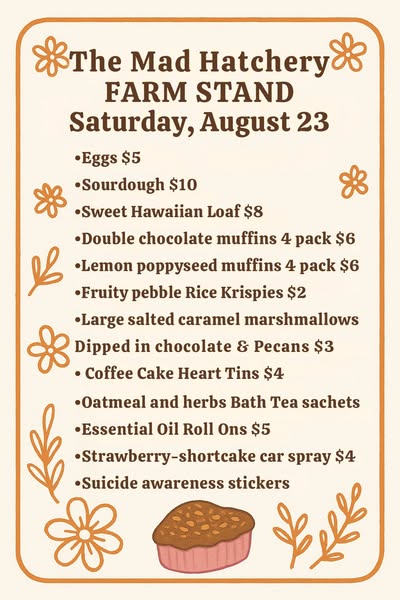 The Mad Hatchery
FARM STAND
Saturday, August 23

•Eggs $5
•Sourdough $10
•Sweet Hawaiian Loaf $8
•Double chocolate muffins 4 pack $6
•Lemon poppyseed muffins 4 pack $6
•Fruity pebble Rice Krispies $2
•Large salted caramel marshmallows Dipped in chocolate & Pecans $3
• Coffee Cake Heart Tins $4
•Oatmeal and herbs Bath Tea sachets
•Essential Oil Roll Ons $5
•Strawberry-shortcake car spray $4
•Suicide awareness stickers